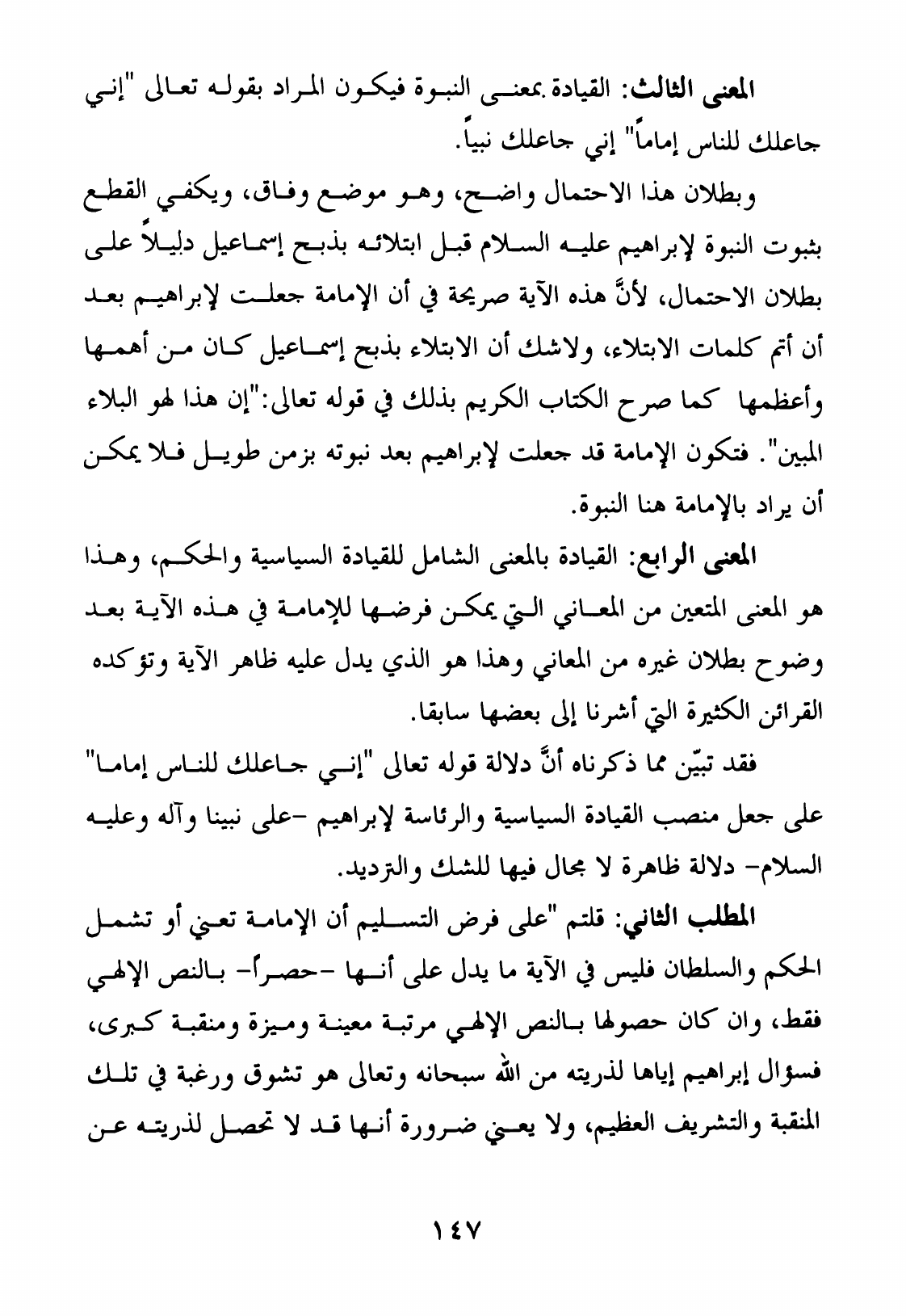 المعنى الثالث: القيادة بمعنى النبوة فيكون المراد بقوله تعالى "إني جاعلك للناس إماماً" إني جاعلك نبياً.

وبطلان هذا الاحتمال واضح، وهو موضع وفاق، ويكفي القطع بثبوت النبوة لإبراهيم عليه السلام قبل ابتلائه بذبح إسماعيل دليلاً على بطلان الاحتمال، لأنَّ هذه الآية صريحة في أن الإمامة جعلت لإبراهيم بعد أن أتم كلمات الابتلاء، ولاشك أن الابتلاء بذبح إسماعيل كان من أهمها وأعظمها كما صرح الكتاب الكريم بذلك في قوله تعالى:"إن هذا لهو البلاء المبين". فتكون الإمامة قد جعلت لإبراهيم بعد نبوته بزمن طويل فلا يمكن أن يراد بالإمامة هنا النبوة.

المعنى الرابع: القيادة بالمعنى الشامل للقيادة السياسية والحكم، وهذا هو المعنى المتعين من المعاني التي يمكن فرضها للإمامة في هذه الآية بعد وضوح بطلان غيره من المعاني وهذا هو الذي يدل عليه ظاهر الآية وتؤكده القرائن الكثيرة التي أشرنا إلى بعضها سابقا.

فقد تبيّن مما ذكرناه أنَّ دلالة قوله تعالى "إني جاعلك للناس إماما" على جعل منصب القيادة السياسية والرئاسة لإبراهيم -على نبينا وآله وعليه السلام- دلالة ظاهرة لا مجال فيها للشك والترديد.

المطلب الثاني: قلتم "على فرض التسليم أن الإمامة تعني أو تشمل الحكم والسلطان فليس في الآية ما يدل على أنها -حصراً- بالنص الإلهي فقط، وان كان حصولها بالنص الإلهي مرتبة معينة وميزة ومنقبة كبرى، فسؤال إبراهيم إياها لذريته من الله سبحانه وتعالى هو تشوق ورغبة في تلك المنقبة والتشريف العظيم، ولا يعني ضرورة أنها قد لا تحصل لذريته عن

١٤٧